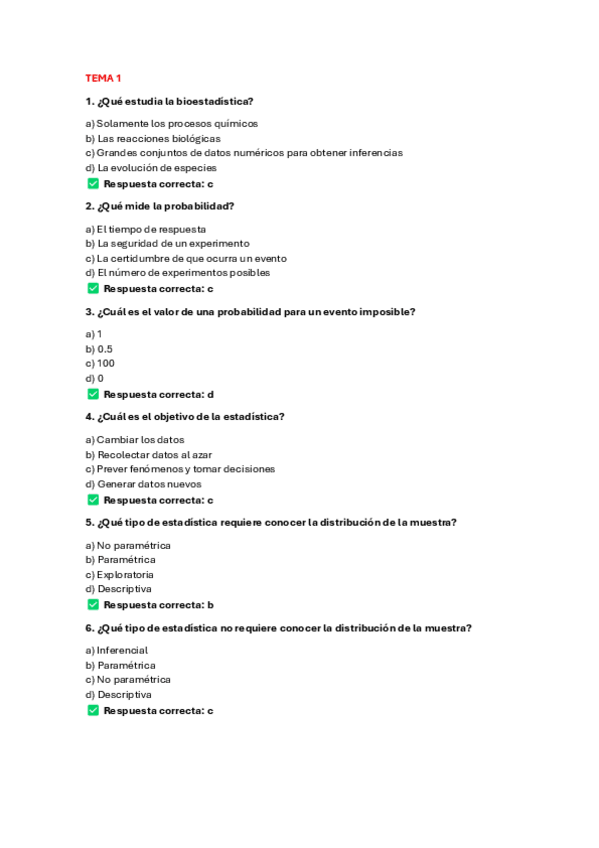 TEMA 1

1. ¿Qué estudia la bioestadística?

a) Solamente los procesos químicos
b) Las reacciones biológicas
c) Grandes conjuntos de datos numéricos para obtener inferencias
d) La evolución de especies
✅ Respuesta correcta: c

2. ¿Qué mide la probabilidad?

a) El tiempo de respuesta
b) La seguridad de un experimento
c) La certidumbre de que ocurra un evento
d) El número de experimentos posibles
✅ Respuesta correcta: c

3. ¿Cuál es el valor de una probabilidad para un evento imposible?

a) 1
b) 0.5
c) 100
d) 0
✅ Respuesta correcta: d

4. ¿Cuál es el objetivo de la estadística?

a) Cambiar los datos
b) Recolectar datos al azar
c) Prever fenómenos y tomar decisiones
d) Generar datos nuevos
✅ Respuesta correcta: c

5. ¿Qué tipo de estadística requiere conocer la distribución de la muestra?

a) No paramétrica
b) Paramétrica
c) Exploratoria
d) Descriptiva
✅ Respuesta correcta: b

6. ¿Qué tipo de estadística no requiere conocer la distribución de la muestra?

a) Inferencial
b) Paramétrica
c) No paramétrica
d) Descriptiva
✅ Respuesta correcta: c